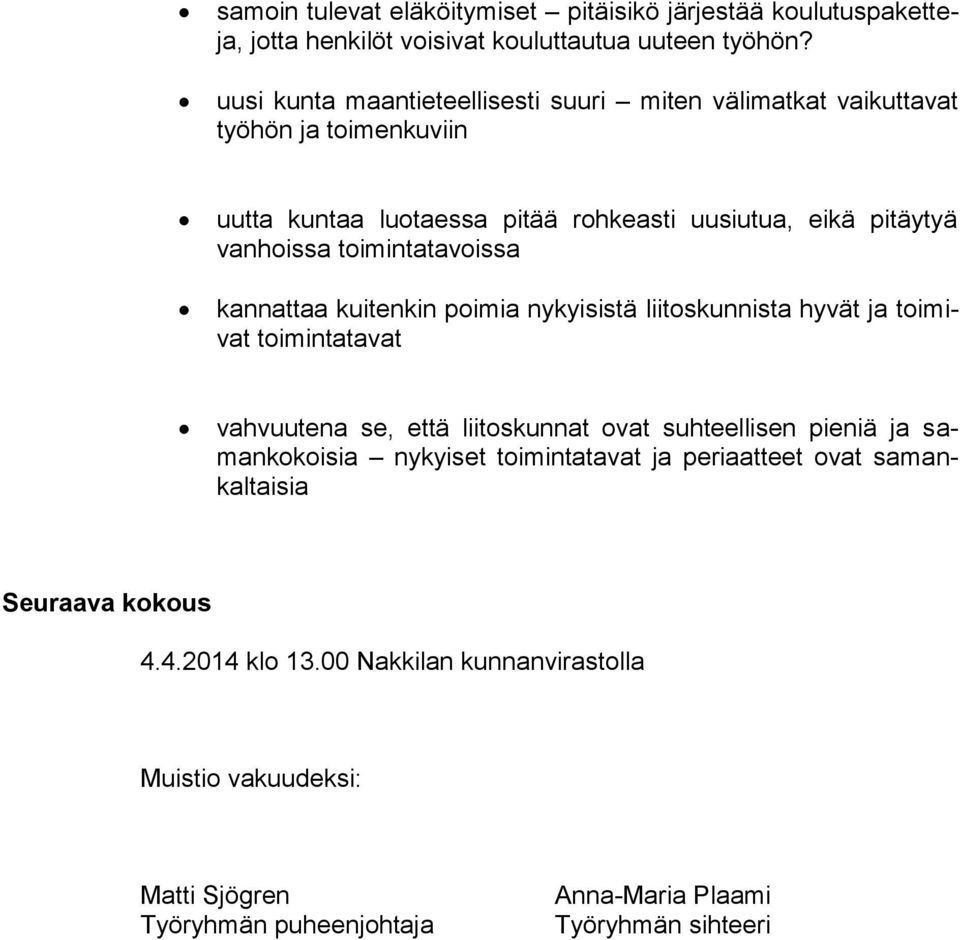 • samoin tulevat eläköitymiset – pitäisikö järjestää koulutuspaketteja, jotta henkilöt voisivat kouluttautua uuteen työhön?

• uusi kunta maantieteellisesti suuri – miten välimatkat vaikuttavat työhön ja toimenkuviin

• uutta kuntaa luotaessa pitää rohkeasti uusiutua, eikä pitäytyä vanhoissa toimintatavoissa

• kannattaa kuitenkin poimia nykyisistä liitoskunnista hyvät ja toimivat toimintatavat

• vahvuutena se, että liitoskunnat ovat suhteellisen pieniä ja samankokoisia – nykyiset toimintatavat ja periaatteet ovat samankaltaisia

Seuraava kokous

4.4.2014 klo 13.00 Nakkilan kunnanvirastolla

Muistio vakuudeksi:

Matti Sjögren
Työryhmän puheenjohtaja

Anna-Maria Plaami
Työryhmän sihteeri